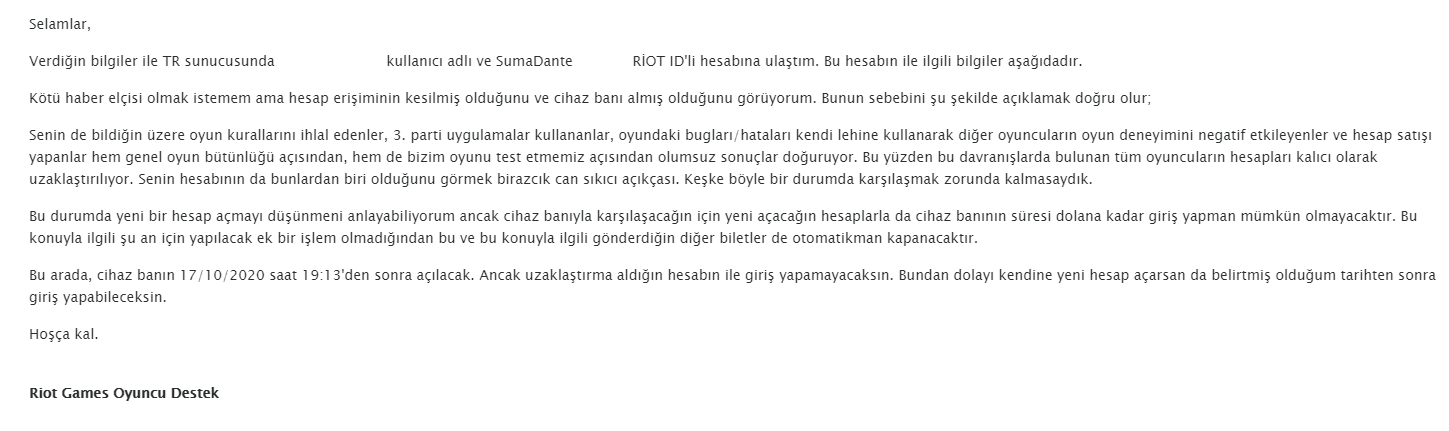 Selamlar,

Verdiğin bilgiler ile TR sunucusunda kullanıcı adlı ve SumaDante RİOT ID'li hesabına ulaştım. Bu hesabın ile ilgili bilgiler aşağıdadır.

Kötü haber elçisi olmak istemem ama hesap erişiminin kesilmiş olduğunu ve cihaz banı almış olduğunu görüyorum. Bunun sebebini şu şekilde açıklamak doğru olur;

Senin de bildiğin üzere oyun kurallarını ihlal edenler, 3. parti uygulamalar kullananlar, oyundaki bugları/hataları kendi lehine kullanarak diğer oyuncuların oyun deneyimini negatif etkileyenler ve hesap satışı yapanlar hem genel oyun bütünlüğü açısından, hem de bizim oyunu test etmemiz açısından olumsuz sonuçlar doğuruyor. Bu yüzden bu davranışlarda bulunan tüm oyuncuların hesapları kalıcı olarak uzaklaştırılıyor. Senin hesabının da bunlardan biri olduğunu görmek birazcık can sıkıcı açıkçası. Keşke böyle bir durumda karşılaşmak zorunda kalmasaydık.

Bu durumda yeni bir hesap açmayı düşünmeni anlayabiliyorum ancak cihaz banıyla karşılaşacağın için yeni açacağın hesaplarla da cihaz banının süresi dolana kadar giriş yapman mümkün olmayacaktır. Bu konuyla ilgili şu an için yapılacak ek bir işlem olmadığından bu ve bu konuyla ilgili gönderdiğin diğer biletler de otomatikman kapanacaktır.

Bu arada, cihaz banın 17/10/2020 saat 19:13'den sonra açılacak. Ancak uzaklaştırma aldığın hesabın ile giriş yapamayacaksın. Bundan dolayı kendine yeni hesap açarsan da belirtmiş olduğum tarihten sonra giriş yapabileceksin.

Hoşça kal.

Riot Games Oyuncu Destek